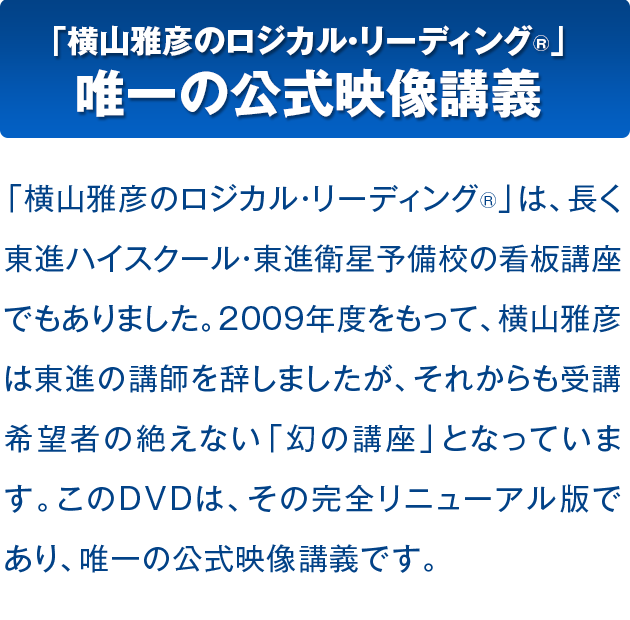 「横山雅彦のロジカル･リーディング®」
唯一の公式映像講義

「横山雅彦のロジカル･リーディング®」は、長く東進ハイスクール･東進衛星予備校の看板講座でもありました。2009年度をもって、横山雅彦は東進の講師を辞しましたが、それからも受講希望者の絶えない「幻の講座」となっています。このDVDは、その完全リニューアル版であり、唯一の公式映像講義です。